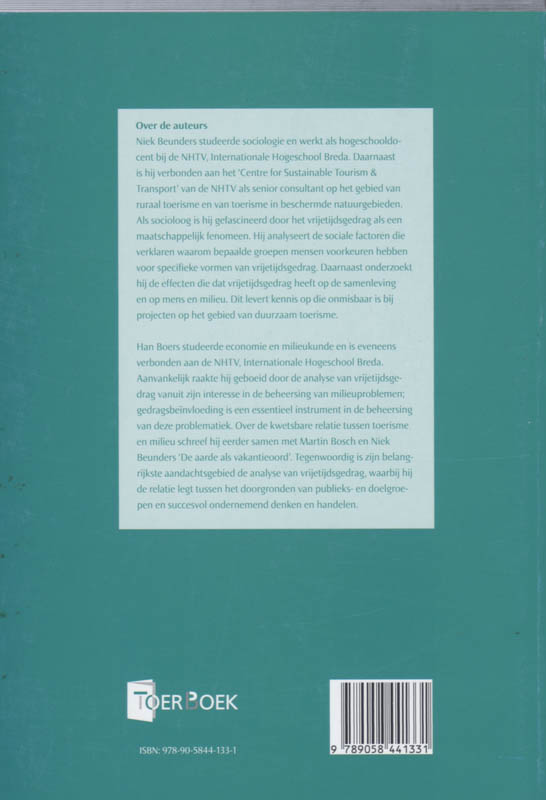 Over de auteurs
Niek Beunders studeerde sociologie en werkt als hogeschooldocent bij de NHTV, Internationale Hogeschool Breda. Daarnaast is hij verbonden aan het 'Centre for Sustainable Tourism & Transport' van de NHTV als senior consultant op het gebied van ruraal toerisme en van toerisme in beschermde natuurgebieden. Als socioloog is hij gefascineerd door het vrijetijdsgedrag als een maatschappelijk fenomeen. Hij analyseert de sociale factoren die verklaren waarom bepaalde groepen mensen voorkeuren hebben voor specifieke vormen van vrijetijdsgedrag. Daarnaast onderzoekt hij de effecten die dat vrijetijdsgedrag heeft op de samenleving en op mens en milieu. Dit levert kennis op die onmisbaar is bij projecten op het gebied van duurzaam toerisme.

Han Boers studeerde economie en milieukunde en is eveneens verbonden aan de NHTV, Internationale Hogeschool Breda. Aanvankelijk raakte hij geboeid door de analyse van vrijetijdsgedrag vanuit zijn interesse in de beheersing van milieuproblemen; gedragsbeïnvloeding is een essentieel instrument in de beheersing van deze problematiek. Over de kwetsbare relatie tussen toerisme en milieu schreef hij eerder samen met Martin Bosch en Niek Beunders 'De aarde als vakantieoord'. Tegenwoordig is zijn belangrijkste aandachtsgebied de analyse van vrijetijdsgedrag, waarbij hij de relatie legt tussen het doorgronden van publieks- en doelgroepen en succesvol ondernemend denken en handelen.

TOERBOEK

ISBN: 978-90-5844-133-1

9 789058 441331